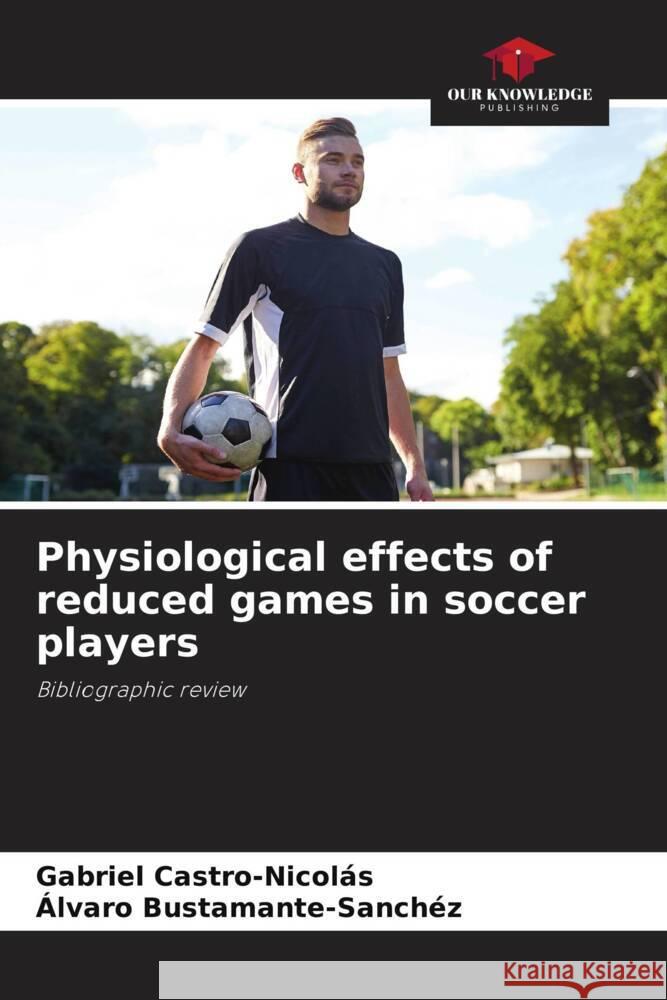 OUR KNOWLEDGE
PUBLISHING

Physiological effects of reduced games in soccer players

Bibliographic review

Gabriel Castro-Nicolás
Álvaro Bustamante-Sanchéz